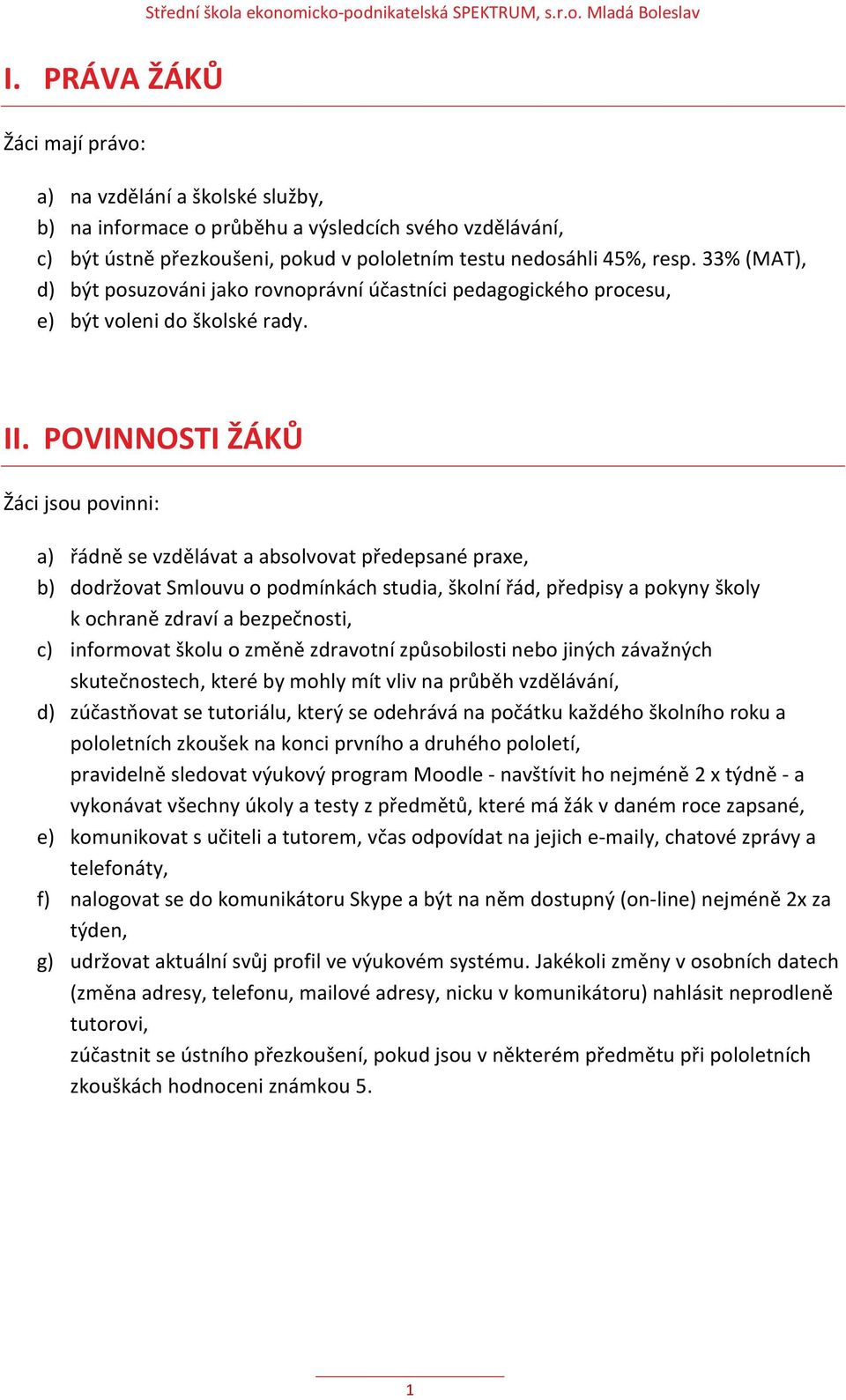 Střední škola ekonomicko-podnikatelská SPEKTRUM, s.r.o. Mladá Boleslav

I. PRÁVA ŽÁKŮ

Žáci mají právo:

a) na vzdělání a školské služby,
b) na informace o průběhu a výsledcích svého vzdělávání,
c) být ústně přezkoušeni, pokud v pololetním testu nedosáhli 45%, resp. 33% (MAT),
d) být posuzováni jako rovnoprávní účastníci pedagogického procesu,
e) být voleni do školské rady.

II. POVINNOSTI ŽÁKŮ

Žáci jsou povinni:

a) řádně se vzdělávat a absolvovat předepsané praxe,
b) dodržovat Smlouvu o podmínkách studia, školní řád, předpisy a pokyny školy k ochraně zdraví a bezpečnosti,
c) informovat školu o změně zdravotní způsobilosti nebo jiných závažných skutečnostech, které by mohly mít vliv na průběh vzdělávání,
d) zúčastňovat se tutoriálu, který se odehrává na počátku každého školního roku a pololetních zkoušek na konci prvního a druhého pololetí,
pravidelně sledovat výukový program Moodle - navštívit ho nejméně 2 x týdně - a vykonávat všechny úkoly a testy z předmětů, které má žák v daném roce zapsané,
e) komunikovat s učiteli a tutorem, včas odpovídat na jejich e-maily, chatové zprávy a telefonáty,
f) nalogovat se do komunikátoru Skype a být na něm dostupný (on-line) nejméně 2x za týden,
g) udržovat aktuální svůj profil ve výukovém systému. Jakékoli změny v osobních datech (změna adresy, telefonu, mailové adresy, nicku v komunikátoru) nahlásit neprodleně tutorovi,
zúčastnit se ústního přezkoušení, pokud jsou v některém předmětu při pololetních zkouškách hodnoceni známkou 5.

1